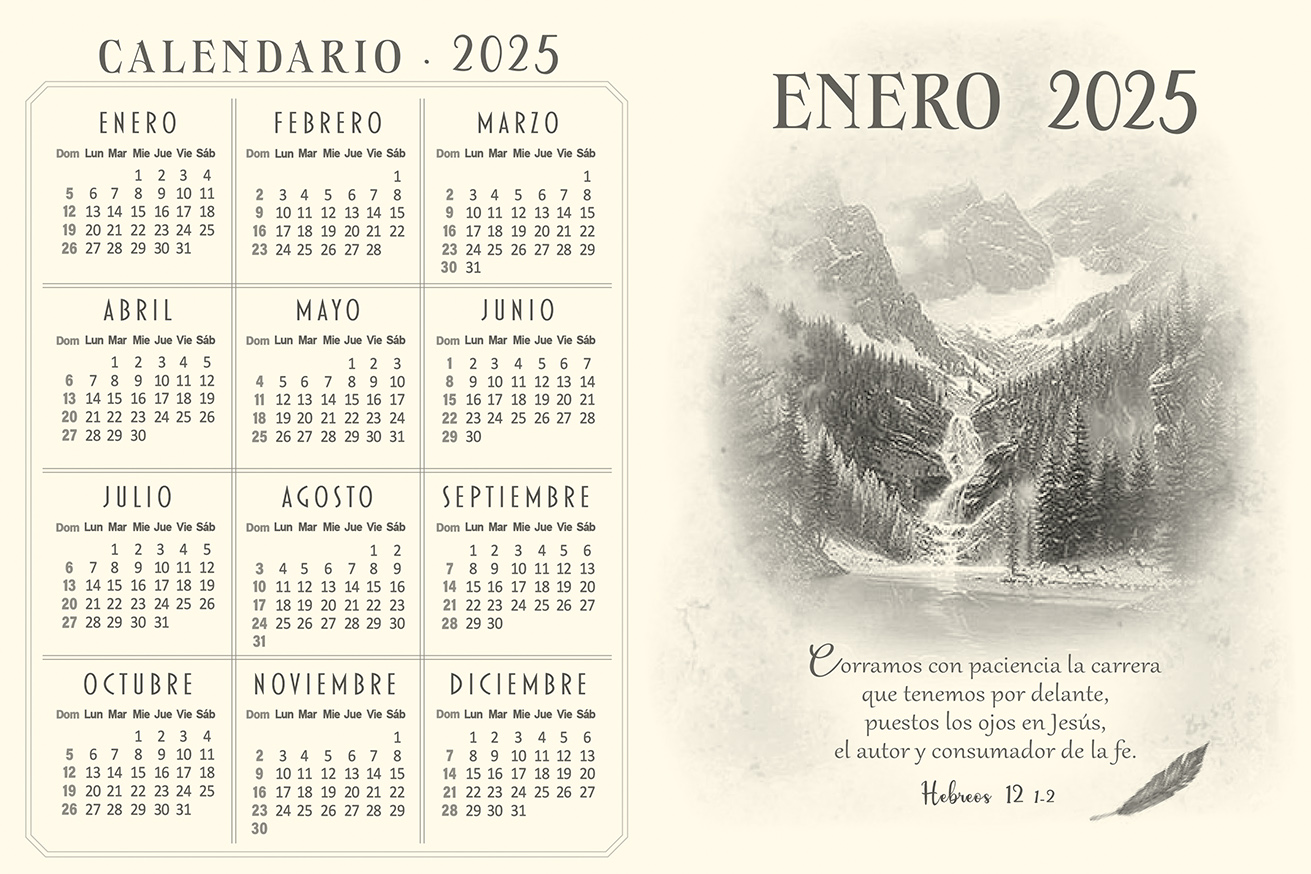 CALENDARIO · 2025

ENERO
| Dom | Lun | Mar | Mie | Jue | Vie | Sáb |
|---|---|---|---|---|---|---|
| | | | 1 | 2 | 3 | 4 |
| 5 | 6 | 7 | 8 | 9 | 10 | 11 |
| 12 | 13 | 14 | 15 | 16 | 17 | 18 |
| 19 | 20 | 21 | 22 | 23 | 24 | 25 |
| 26 | 27 | 28 | 29 | 30 | 31 | |

FEBRERO
| Dom | Lun | Mar | Mie | Jue | Vie | Sáb |
|---|---|---|---|---|---|---|
| | | | | | | 1 |
| 2 | 3 | 4 | 5 | 6 | 7 | 8 |
| 9 | 10 | 11 | 12 | 13 | 14 | 15 |
| 16 | 17 | 18 | 19 | 20 | 21 | 22 |
| 23 | 24 | 25 | 26 | 27 | 28 | |

MARZO
| Dom | Lun | Mar | Mie | Jue | Vie | Sáb |
|---|---|---|---|---|---|---|
| | | | | | | 1 |
| 2 | 3 | 4 | 5 | 6 | 7 | 8 |
| 9 | 10 | 11 | 12 | 13 | 14 | 15 |
| 16 | 17 | 18 | 19 | 20 | 21 | 22 |
| 23 | 24 | 25 | 26 | 27 | 28 | 29 |
| 30 | 31 | | | | | |

ABRIL
| Dom | Lun | Mar | Mie | Jue | Vie | Sáb |
|---|---|---|---|---|---|---|
| | | 1 | 2 | 3 | 4 | 5 |
| 6 | 7 | 8 | 9 | 10 | 11 | 12 |
| 13 | 14 | 15 | 16 | 17 | 18 | 19 |
| 20 | 21 | 22 | 23 | 24 | 25 | 26 |
| 27 | 28 | 29 | 30 | | | |

MAYO
| Dom | Lun | Mar | Mie | Jue | Vie | Sáb |
|---|---|---|---|---|---|---|
| | | | | 1 | 2 | 3 |
| 4 | 5 | 6 | 7 | 8 | 9 | 10 |
| 11 | 12 | 13 | 14 | 15 | 16 | 17 |
| 18 | 19 | 20 | 21 | 22 | 23 | 24 |
| 25 | 26 | 27 | 28 | 29 | 30 | 31 |

JUNIO
| Dom | Lun | Mar | Mie | Jue | Vie | Sáb |
|---|---|---|---|---|---|---|
| 1 | 2 | 3 | 4 | 5 | 6 | 7 |
| 8 | 9 | 10 | 11 | 12 | 13 | 14 |
| 15 | 16 | 17 | 18 | 19 | 20 | 21 |
| 22 | 23 | 24 | 25 | 26 | 27 | 28 |
| 29 | 30 | | | | | |

JULIO
| Dom | Lun | Mar | Mie | Jue | Vie | Sáb |
|---|---|---|---|---|---|---|
| | | 1 | 2 | 3 | 4 | 5 |
| 6 | 7 | 8 | 9 | 10 | 11 | 12 |
| 13 | 14 | 15 | 16 | 17 | 18 | 19 |
| 20 | 21 | 22 | 23 | 24 | 25 | 26 |
| 27 | 28 | 29 | 30 | 31 | | |

AGOSTO
| Dom | Lun | Mar | Mie | Jue | Vie | Sáb |
|---|---|---|---|---|---|---|
| | | | | | 1 | 2 |
| 3 | 4 | 5 | 6 | 7 | 8 | 9 |
| 10 | 11 | 12 | 13 | 14 | 15 | 16 |
| 17 | 18 | 19 | 20 | 21 | 22 | 23 |
| 24 | 25 | 26 | 27 | 28 | 29 | 30 |
| 31 | | | | | | |

SEPTIEMBRE
| Dom | Lun | Mar | Mie | Jue | Vie | Sáb |
|---|---|---|---|---|---|---|
| | 1 | 2 | 3 | 4 | 5 | 6 |
| 7 | 8 | 9 | 10 | 11 | 12 | 13 |
| 14 | 15 | 16 | 17 | 18 | 19 | 20 |
| 21 | 22 | 23 | 24 | 25 | 26 | 27 |
| 28 | 29 | 30 | | | | |

OCTUBRE
| Dom | Lun | Mar | Mie | Jue | Vie | Sáb |
|---|---|---|---|---|---|---|
| | | | 1 | 2 | 3 | 4 |
| 5 | 6 | 7 | 8 | 9 | 10 | 11 |
| 12 | 13 | 14 | 15 | 16 | 17 | 18 |
| 19 | 20 | 21 | 22 | 23 | 24 | 25 |
| 26 | 27 | 28 | 29 | 30 | 31 | |

NOVIEMBRE
| Dom | Lun | Mar | Mie | Jue | Vie | Sáb |
|---|---|---|---|---|---|---|
| | | | | | | 1 |
| 2 | 3 | 4 | 5 | 6 | 7 | 8 |
| 9 | 10 | 11 | 12 | 13 | 14 | 15 |
| 16 | 17 | 18 | 19 | 20 | 21 | 22 |
| 23 | 24 | 25 | 26 | 27 | 28 | 29 |
| 30 | | | | | | |

DICIEMBRE
| Dom | Lun | Mar | Mie | Jue | Vie | Sáb |
|---|---|---|---|---|---|---|
| | 1 | 2 | 3 | 4 | 5 | 6 |
| 7 | 8 | 9 | 10 | 11 | 12 | 13 |
| 14 | 15 | 16 | 17 | 18 | 19 | 20 |
| 21 | 22 | 23 | 24 | 25 | 26 | 27 |
| 28 | 29 | 30 | 31 | | | |

ENERO 2025

Corramos con paciencia la carrera
que tenemos por delante,
puestos los ojos en Jesús,
el autor y consumador de la fe.

Hebreos 12 1-2